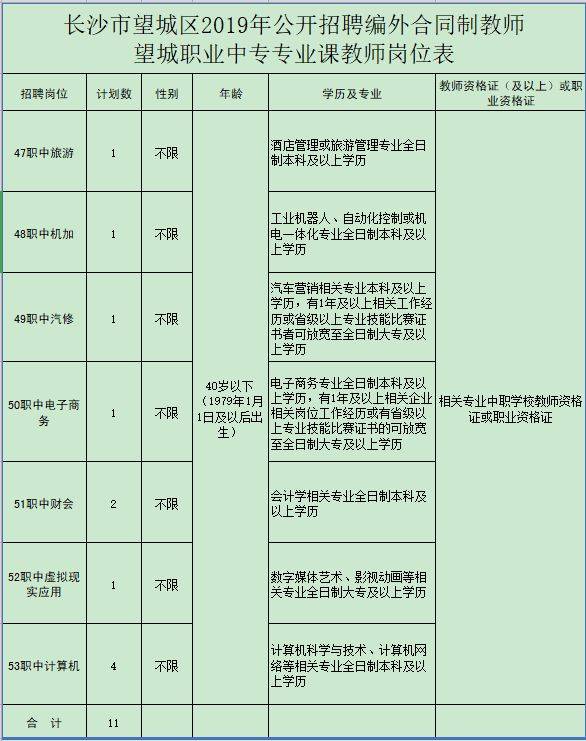 长沙市望城区2019年公开招聘编外合同制教师
望城职业中专专业课教师岗位表

| 招聘岗位 | 计划数 | 性别 | 年龄 | 学历及专业 | 教师资格证（及以上）或职业资格证 |
|---|---|---|---|---|---|
| 47职中旅游 | 1 | 不限 | 40岁以下（1979年1月1日及以后出生） | 酒店管理或旅游管理专业全日制本科及以上学历 | 相关专业中职学校教师资格证或职业资格证 |
| 48职中机加 | 1 | 不限 | | 工业机器人、自动化控制或机电一体化专业全日制本科及以上学历 | |
| 49职中汽修 | 1 | 不限 | | 汽车营销相关专业本科及以上学历，有1年及以上相关工作经历或省级以上专业技能比赛证书者可放宽至全日制大专及以上学历 | |
| 50职中电子商务 | 1 | 不限 | | 电子商务专业全日制本科及以上学历，有1年及以上相关企业相关岗位工作经历或有省级以上专业技能比赛证书的可放宽至全日制大专及以上学历 | |
| 51职中财会 | 2 | 不限 | | 会计学相关专业全日制本科及以上学历 | |
| 52职中虚拟现实应用 | 1 | 不限 | | 数字媒体艺术、影视动画等相关专业全日制大专及以上学历 | |
| 53职中计算机 | 4 | 不限 | | 计算机科学与技术、计算机网络等相关专业全日制本科及以上学历 | |
| 合　计 | 11 | | | | |